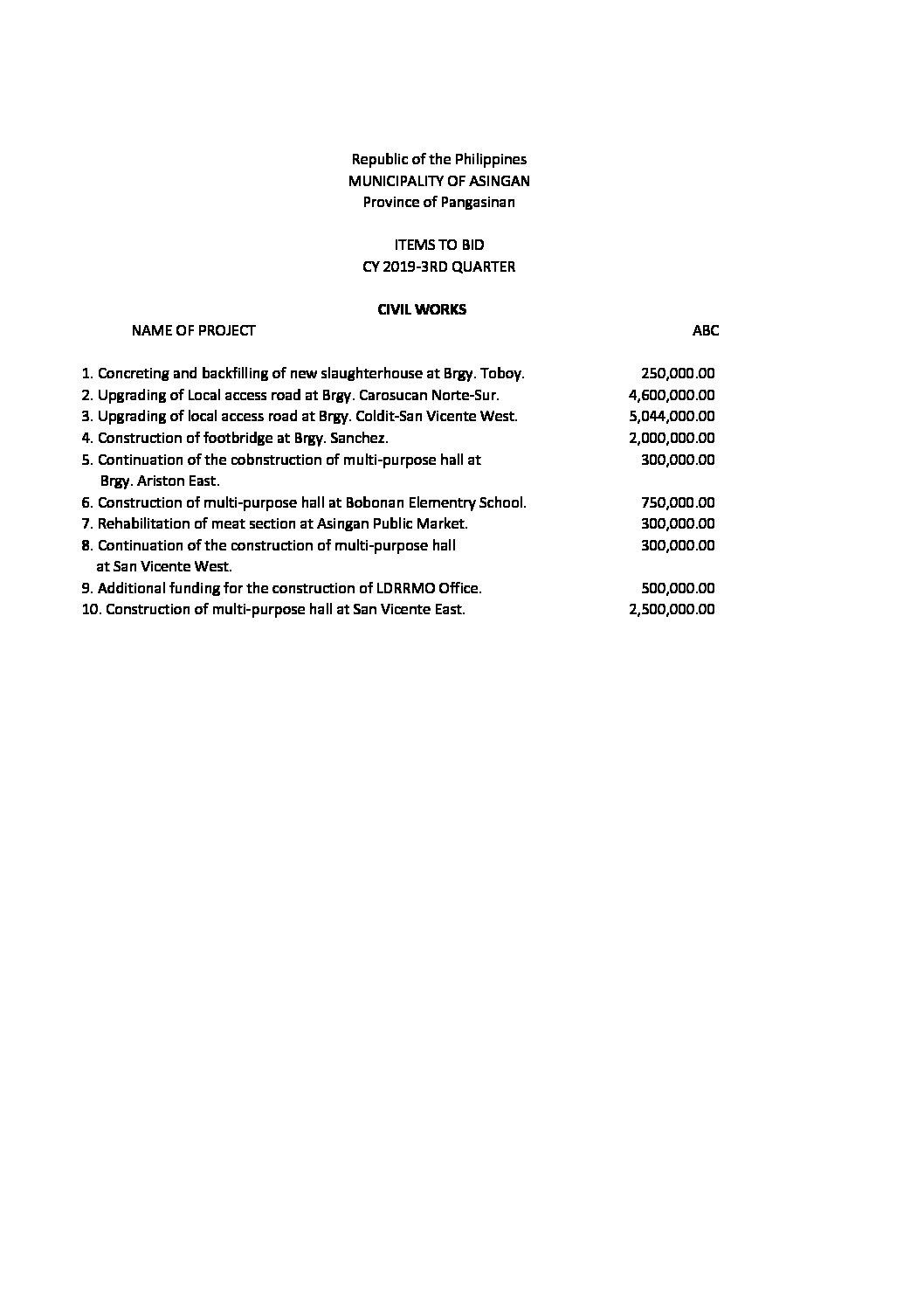 Republic of the Philippines
MUNICIPALITY OF ASINGAN
Province of Pangasinan

ITEMS TO BID
CY 2019-3RD QUARTER

CIVIL WORKS

| NAME OF PROJECT | ABC |
|---|---|
| 1. Concreting and backfilling of new slaughterhouse at Brgy. Toboy. | 250,000.00 |
| 2. Upgrading of Local access road at Brgy. Carosucan Norte-Sur. | 4,600,000.00 |
| 3. Upgrading of local access road at Brgy. Coldit-San Vicente West. | 5,044,000.00 |
| 4. Construction of footbridge at Brgy. Sanchez. | 2,000,000.00 |
| 5. Continuation of the cobnstruction of multi-purpose hall at Brgy. Ariston East. | 300,000.00 |
| 6. Construction of multi-purpose hall at Bobonan Elementry School. | 750,000.00 |
| 7. Rehabilitation of meat section at Asingan Public Market. | 300,000.00 |
| 8. Continuation of the construction of multi-purpose hall at San Vicente West. | 300,000.00 |
| 9. Additional funding for the construction of LDRRMO Office. | 500,000.00 |
| 10. Construction of multi-purpose hall at San Vicente East. | 2,500,000.00 |